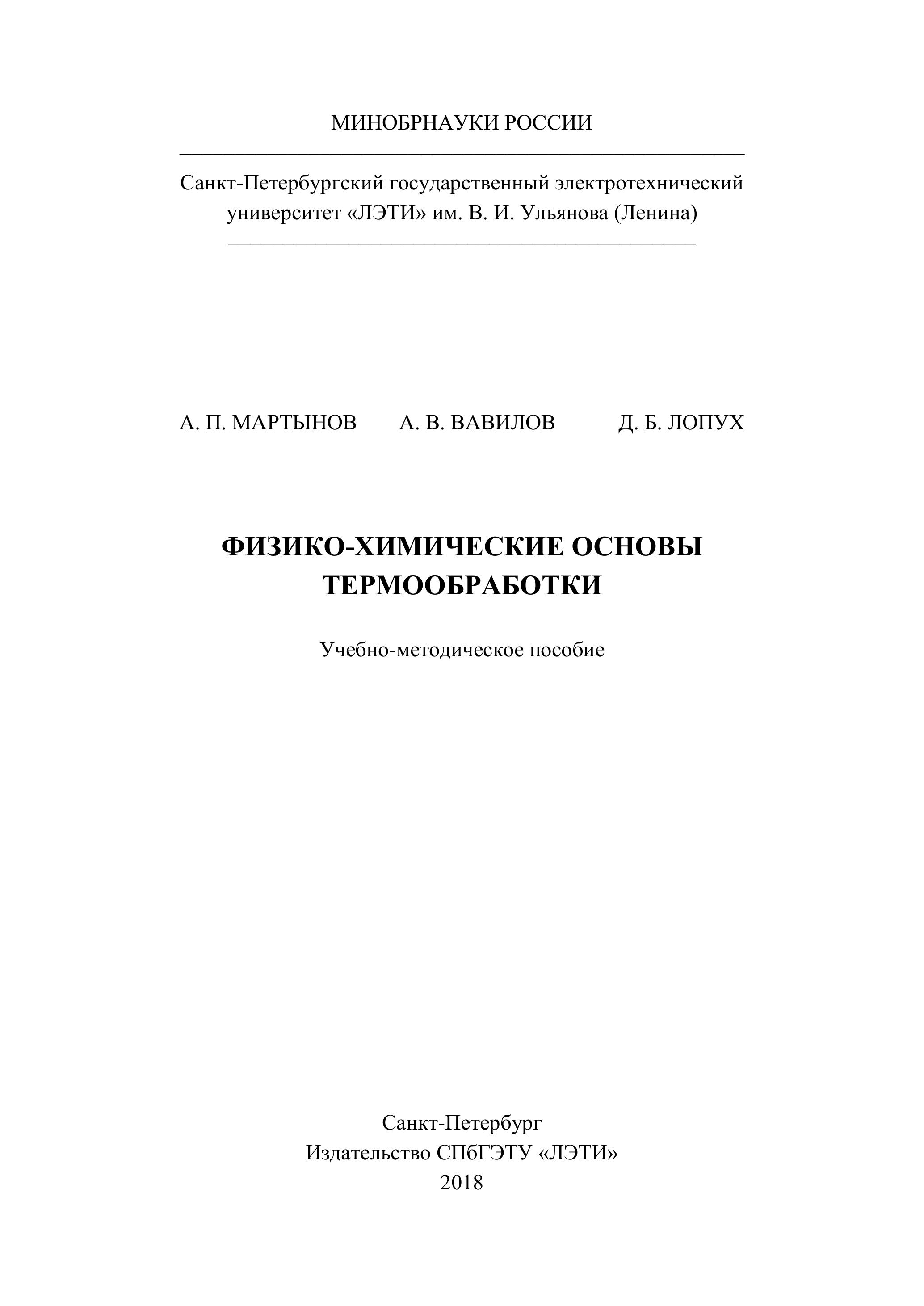 МИНОБРНАУКИ РОССИИ

Санкт-Петербургский государственный электротехнический университет «ЛЭТИ» им. В. И. Ульянова (Ленина)

А. П. МАРТЫНОВ А. В. ВАВИЛОВ Д. Б. ЛОПУХ

ФИЗИКО-ХИМИЧЕСКИЕ ОСНОВЫ ТЕРМООБРАБОТКИ

Учебно-методическое пособие

Санкт-Петербург
Издательство СПбГЭТУ «ЛЭТИ»
2018